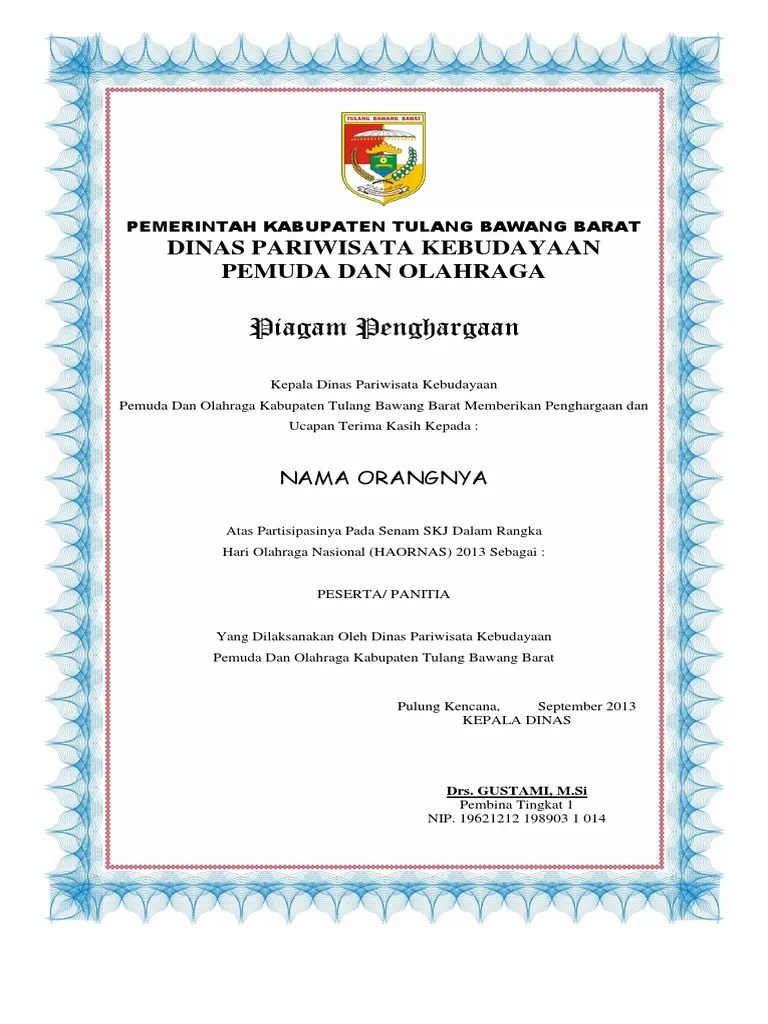 TULANG BAWANG BARAT

PEMERINTAH KABUPATEN TULANG BAWANG BARAT
DINAS PARIWISATA KEBUDAYAAN
PEMUDA DAN OLAHRAGA

Piagam Penghargaan

Kepala Dinas Pariwisata Kebudayaan
Pemuda Dan Olahraga Kabupaten Tulang Bawang Barat Memberikan Penghargaan dan Ucapan Terima Kasih Kepada :

NAMA ORANGNYA

Atas Partisipasinya Pada Senam SKJ Dalam Rangka
Hari Olahraga Nasional (HAORNAS) 2013 Sebagai :

PESERTA/ PANITIA

Yang Dilaksanakan Oleh Dinas Pariwisata Kebudayaan
Pemuda Dan Olahraga Kabupaten Tulang Bawang Barat

Pulung Kencana, September 2013
KEPALA DINAS

Drs. GUSTAMI, M.Si
Pembina Tingkat 1
NIP. 19621212 198903 1 014